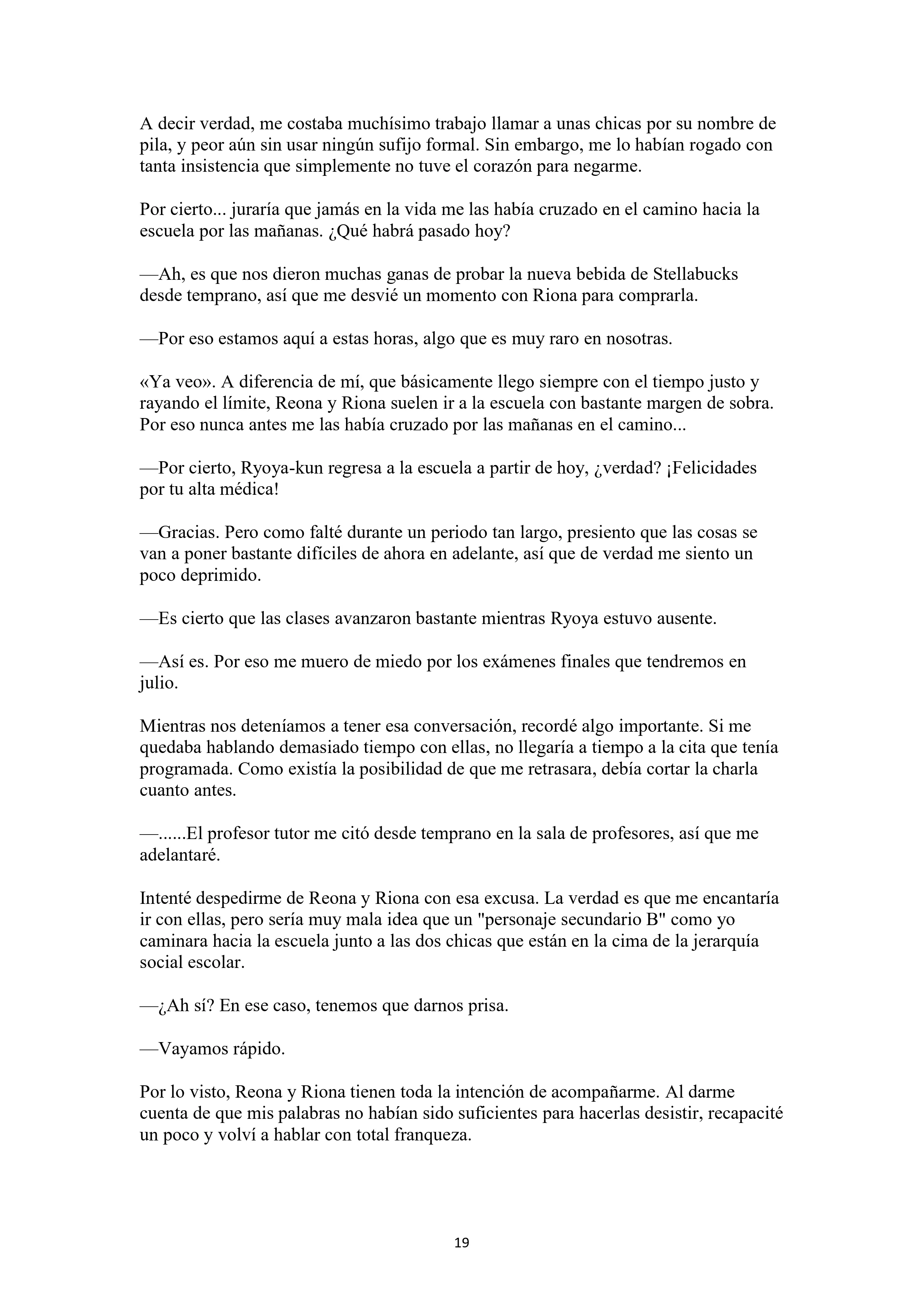 A decir verdad, me costaba muchísimo trabajo llamar a unas chicas por su nombre de pila, y peor aún sin usar ningún sufijo formal. Sin embargo, me lo habían rogado con tanta insistencia que simplemente no tuve el corazón para negarme.

Por cierto... juraría que jamás en la vida me las había cruzado en el camino hacia la escuela por las mañanas. ¿Qué habrá pasado hoy?

—Ah, es que nos dieron muchas ganas de probar la nueva bebida de Stellabucks desde temprano, así que me desvié un momento con Riona para comprarla.

—Por eso estamos aquí a estas horas, algo que es muy raro en nosotras.

«Ya veo». A diferencia de mí, que básicamente llego siempre con el tiempo justo y rayando el límite, Reona y Riona suelen ir a la escuela con bastante margen de sobra. Por eso nunca antes me las había cruzado por las mañanas en el camino...

—Por cierto, Ryoya-kun regresa a la escuela a partir de hoy, ¿verdad? ¡Felicidades por tu alta médica!

—Gracias. Pero como falté durante un periodo tan largo, presiento que las cosas se van a poner bastante difíciles de ahora en adelante, así que de verdad me siento un poco deprimido.

—Es cierto que las clases avanzaron bastante mientras Ryoya estuvo ausente.

—Así es. Por eso me muero de miedo por los exámenes finales que tendremos en julio.

Mientras nos deteníamos a tener esa conversación, recordé algo importante. Si me quedaba hablando demasiado tiempo con ellas, no llegaría a tiempo a la cita que tenía programada. Como existía la posibilidad de que me retrasara, debía cortar la charla cuanto antes.

—......El profesor tutor me citó desde temprano en la sala de profesores, así que me adelantaré.

Intenté despedirme de Reona y Riona con esa excusa. La verdad es que me encantaría ir con ellas, pero sería muy mala idea que un "personaje secundario B" como yo caminara hacia la escuela junto a las dos chicas que están en la cima de la jerarquía social escolar.

—¿Ah sí? En ese caso, tenemos que darnos prisa.

—Vayamos rápido.

Por lo visto, Reona y Riona tienen toda la intención de acompañarme. Al darme cuenta de que mis palabras no habían sido suficientes para hacerlas desistir, recapacité un poco y volví a hablar con total franqueza.

19